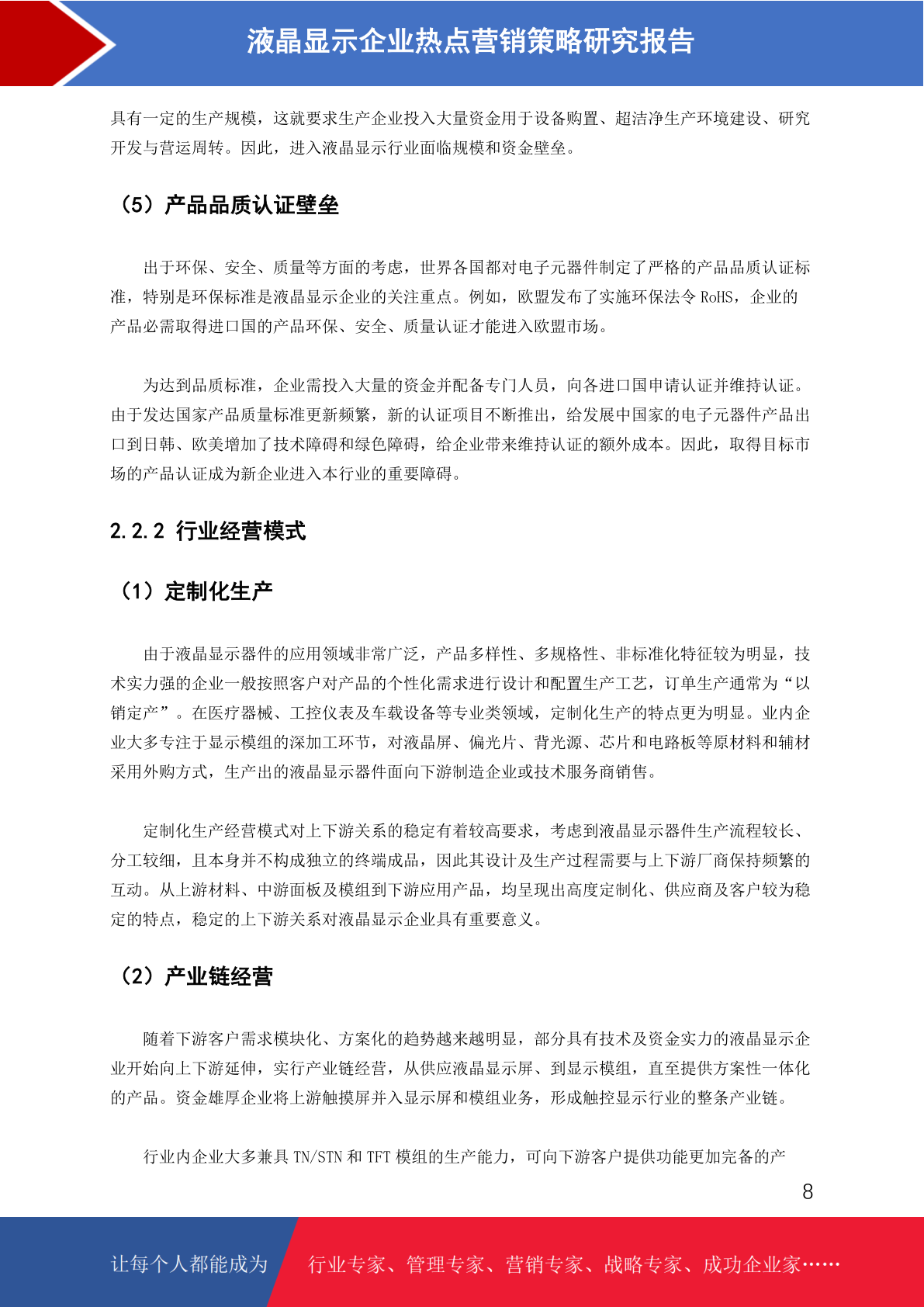 液晶显示企业热点营销策略研究报告

具有一定的生产规模，这就要求生产企业投入大量资金用于设备购置、超洁净生产环境建设、研究开发与营运周转。因此，进入液晶显示行业面临规模和资金壁垒。

（5）产品品质认证壁垒

出于环保、安全、质量等方面的考虑，世界各国都对电子元器件制定了严格的产品品质认证标准，特别是环保标准是液晶显示企业的关注重点。例如，欧盟发布了实施环保法令 RoHS，企业的产品必需取得进口国的产品环保、安全、质量认证才能进入欧盟市场。

为达到品质标准，企业需投入大量的资金并配备专门人员，向各进口国申请认证并维持认证。由于发达国家产品质量标准更新频繁，新的认证项目不断推出，给发展中国家的电子元器件产品出口到日韩、欧美增加了技术障碍和绿色障碍，给企业带来维持认证的额外成本。因此，取得目标市场的产品认证成为新企业进入本行业的重要障碍。

2.2.2 行业经营模式

（1）定制化生产

由于液晶显示器件的应用领域非常广泛，产品多样性、多规格性、非标准化特征较为明显，技术实力强的企业一般按照客户对产品的个性化需求进行设计和配置生产工艺，订单生产通常为“以销定产”。在医疗器械、工控仪表及车载设备等专业类领域，定制化生产的特点更为明显。业内企业大多专注于显示模组的深加工环节，对液晶屏、偏光片、背光源、芯片和电路板等原材料和辅材采用外购方式，生产出的液晶显示器件面向下游制造企业或技术服务商销售。

定制化生产经营模式对上下游关系的稳定有着较高要求，考虑到液晶显示器件生产流程较长、分工较细，且本身并不构成独立的终端成品，因此其设计及生产过程需要与上下游厂商保持频繁的互动。从上游材料、中游面板及模组到下游应用产品，均呈现出高度定制化、供应商及客户较为稳定的特点，稳定的上下游关系对液晶显示企业具有重要意义。

（2）产业链经营

随着下游客户需求模块化、方案化的趋势越来越明显，部分具有技术及资金实力的液晶显示企业开始向上下游延伸，实行产业链经营，从供应液晶显示屏、到显示模组，直至提供方案性一体化的产品。资金雄厚企业将上游触摸屏并入显示屏和模组业务，形成触控显示行业的整条产业链。

行业内企业大多兼具 TN/STN 和 TFT 模组的生产能力，可向下游客户提供功能更加完备的产

8

让每个人都能成为 行业专家、管理专家、营销专家、战略专家、成功企业家……